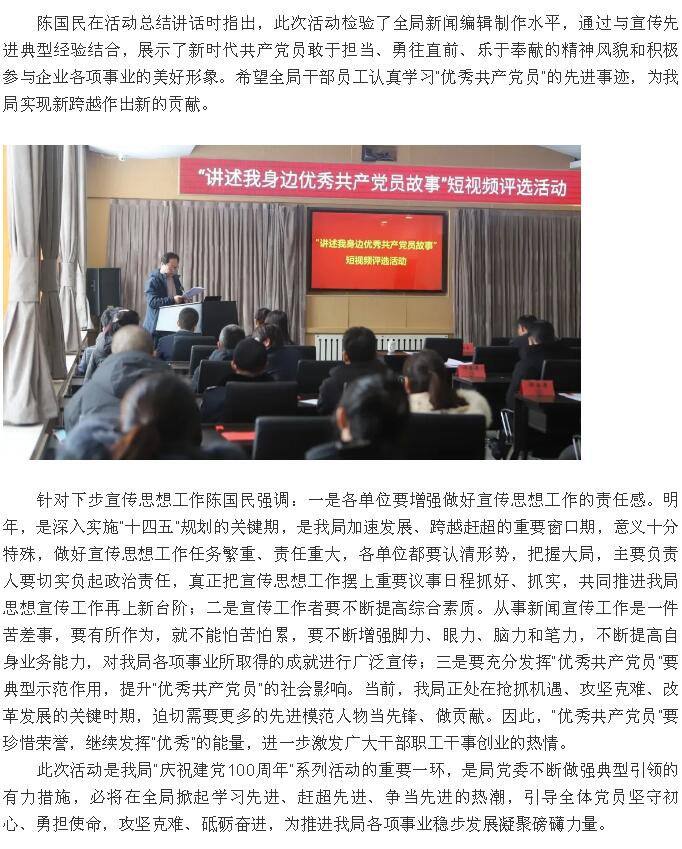 陈国民在活动总结讲话时指出，此次活动检验了全局新闻编辑制作水平，通过与宣传先进典型经验结合，展示了新时代共产党员敢于担当、勇往直前、乐于奉献的精神风貌和积极参与企业各项事业的美好形象。希望全局干部员工认真学习"优秀共产党员"的先进事迹，为我局实现新跨越作出新的贡献。

"讲述我身边优秀共产党员故事"短视频评选活动

"讲述我身边优秀共产党员故事"
短视频评选活动

针对下步宣传思想工作陈国民强调：一是各单位要增强做好宣传思想工作的责任感。明年，是深入实施"十四五"规划的关键期，是我局加速发展、跨越赶超的重要窗口期，意义十分特殊，做好宣传思想工作任务繁重、责任重大，各单位都要认清形势，把握大局，主要负责人要切实负起政治责任，真正把宣传思想工作摆上重要议事日程抓好、抓实，共同推进我局思想宣传工作再上新台阶；二是宣传工作者要不断提高综合素质。从事新闻宣传工作是一件苦差事，要有所作为，就不能怕苦怕累，要不断增强脚力、眼力、脑力和笔力，不断提高自身业务能力，对我局各项事业所取得的成就进行广泛宣传；三是要充分发挥"优秀共产党员"要典型示范作用，提升"优秀共产党员"的社会影响。当前，我局正处在抢抓机遇、攻坚克难、改革发展的关键时期，迫切需要更多的先进模范人物当先锋、做贡献。因此，"优秀共产党员"要珍惜荣誉，继续发挥"优秀"的能量，进一步激发广大干部职工干事创业的热情。

此次活动是我局"庆祝建党100周年"系列活动的重要一环，是局党委不断做强典型引领的有力措施，必将在全局掀起学习先进、赶超先进、争当先进的热潮，引导全体党员坚守初心、勇担使命，攻坚克难、砥砺奋进，为推进我局各项事业稳步发展凝聚磅礴力量。